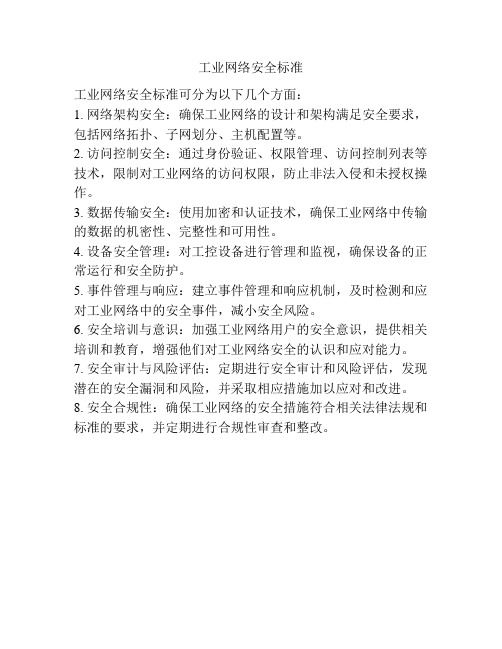 工业网络安全标准

工业网络安全标准可分为以下几个方面：

1. 网络架构安全：确保工业网络的设计和架构满足安全要求，包括网络拓扑、子网划分、主机配置等。

2. 访问控制安全：通过身份验证、权限管理、访问控制列表等技术，限制对工业网络的访问权限，防止非法入侵和未授权操作。

3. 数据传输安全：使用加密和认证技术，确保工业网络中传输的数据的机密性、完整性和可用性。

4. 设备安全管理：对工控设备进行管理和监视，确保设备的正常运行和安全防护。

5. 事件管理与响应：建立事件管理和响应机制，及时检测和应对工业网络中的安全事件，减小安全风险。

6. 安全培训与意识：加强工业网络用户的安全意识，提供相关培训和教育，增强他们对工业网络安全的认识和应对能力。

7. 安全审计与风险评估：定期进行安全审计和风险评估，发现潜在的安全漏洞和风险，并采取相应措施加以应对和改进。

8. 安全合规性：确保工业网络的安全措施符合相关法律法规和标准的要求，并定期进行合规性审查和整改。